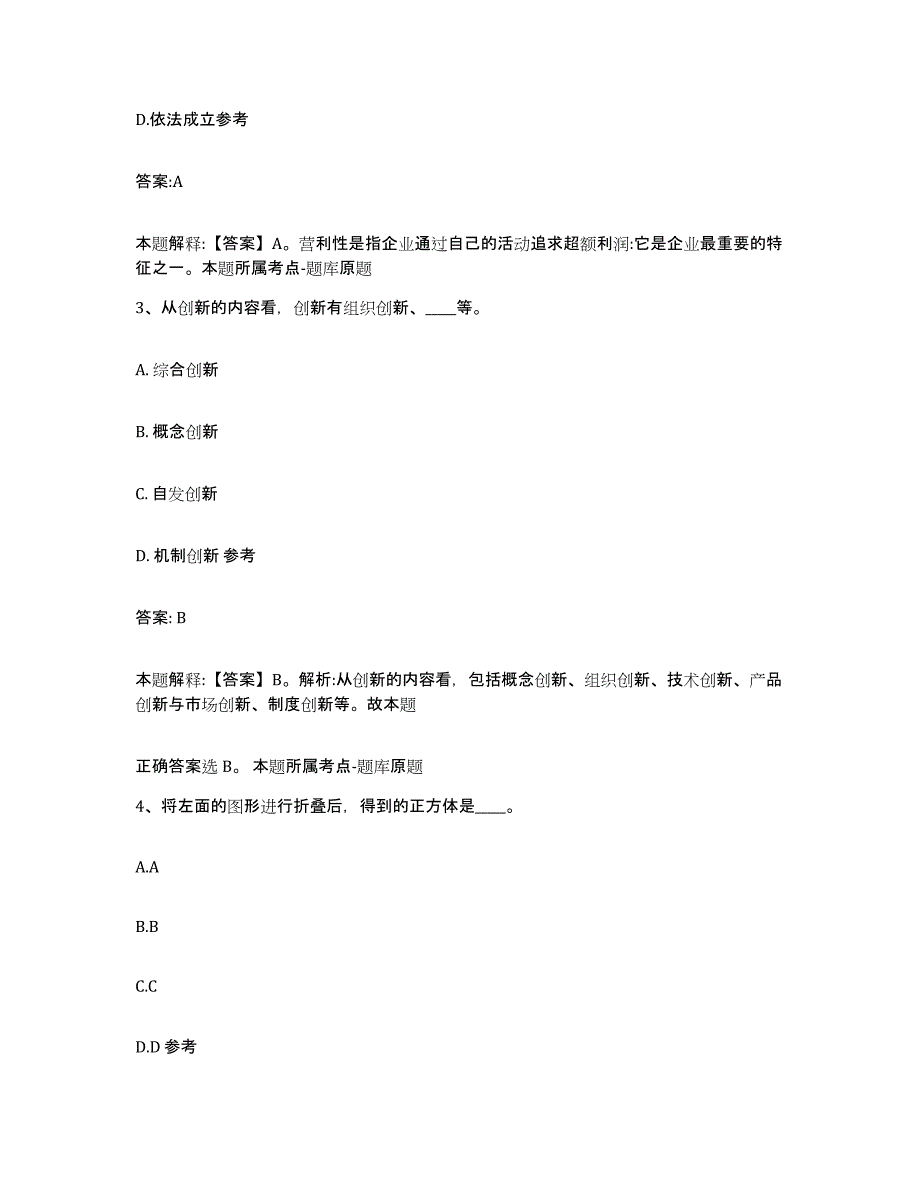 D.依法成立参考

答案:A

本题解释:【答案】A。营利性是指企业通过自己的活动追求超额利润:它是企业最重要的特征之一。本题所属考点-题库原题

3、从创新的内容看，创新有组织创新、____等。

A. 综合创新

B. 概念创新

C. 自发创新

D. 机制创新 参考

答案: B

本题解释:【答案】B。解析:从创新的内容看，包括概念创新、组织创新、技术创新、产品创新与市场创新、制度创新等。故本题

正确答案选 B。 本题所属考点-题库原题

4、将左面的图形进行折叠后，得到的正方体是____。

A.A

B.B

C.C

D.D 参考